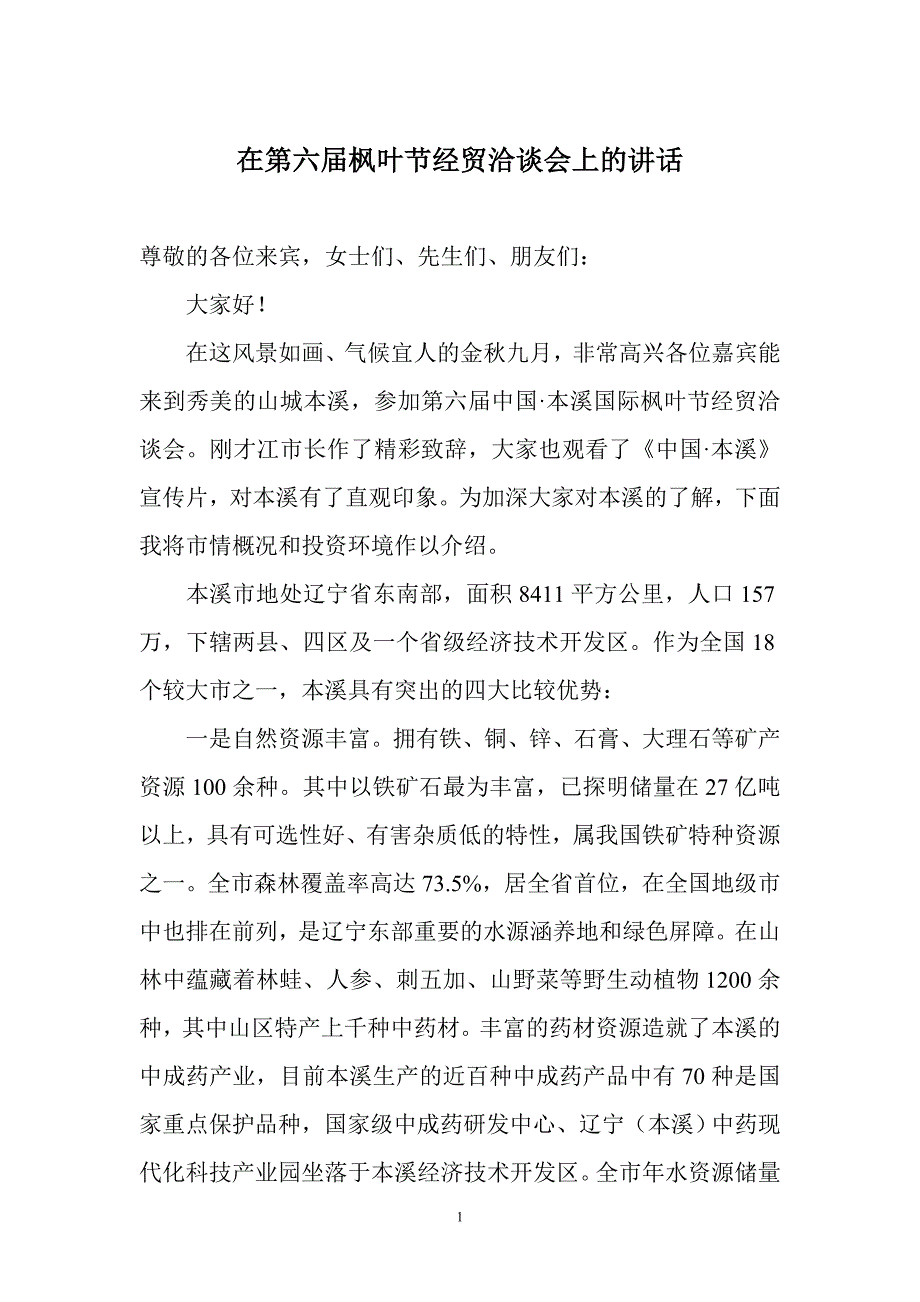 在第六届枫叶节经贸洽谈会上的讲话

尊敬的各位来宾，女士们、先生们、朋友们：

大家好！

在这风景如画、气候宜人的金秋九月，非常高兴各位嘉宾能来到秀美的山城本溪，参加第六届中国·本溪国际枫叶节经贸洽谈会。刚才江市长作了精彩致辞，大家也观看了《中国·本溪》宣传片，对本溪有了直观印象。为加深大家对本溪的了解，下面我将市情概况和投资环境作以介绍。

本溪市地处辽宁省东南部，面积 8411 平方公里，人口 157 万，下辖两县、四区及一个省级经济技术开发区。作为全国 18 个较大市之一，本溪具有突出的四大比较优势：

一是自然资源丰富。拥有铁、铜、锌、石膏、大理石等矿产资源 100 余种。其中以铁矿石最为丰富，已探明储量在 27 亿吨以上，具有可选性好、有害杂质低的特性，属我国铁矿特种资源之一。全市森林覆盖率高达 73.5%，居全省首位，在全国地级市中也排在前列，是辽宁东部重要的水源涵养地和绿色屏障。在山林中蕴藏着林蛙、人参、刺五加、山野菜等野生动植物 1200 余种，其中山区特产上千种中药材。丰富的药材资源造就了本溪的中成药产业，目前本溪生产的近百种中成药产品中有 70 种是国家重点保护品种，国家级中成药研发中心、辽宁（本溪）中药现代化科技产业园坐落于本溪经济技术开发区。全市年水资源储量

1